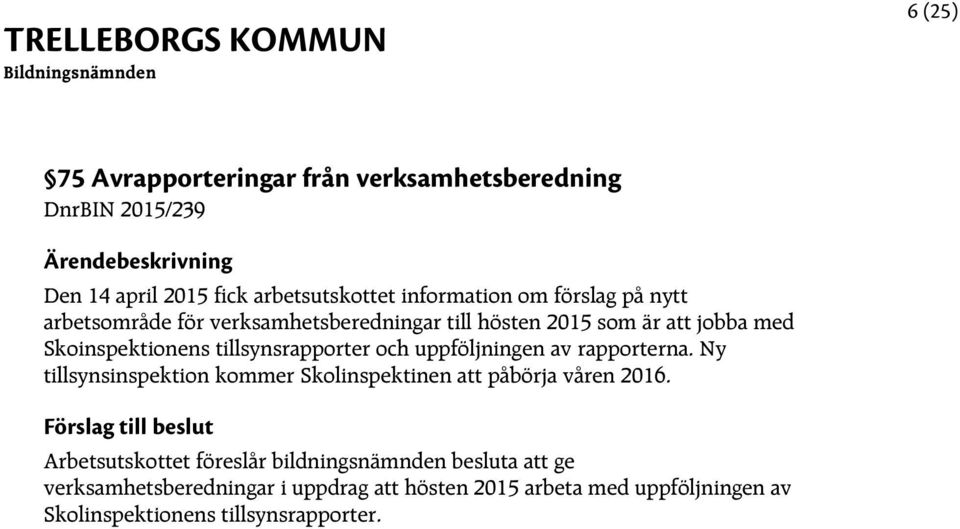 6 (25)

TRELLEBORGS KOMMUN
Bildningsnämnden

§75 Avrapporteringar från verksamhetsberedning
DnrBIN 2015/239

Ärendebeskrivning
Den 14 april 2015 fick arbetsutskottet information om förslag på nytt arbetsområde för verksamhetsberedningar till hösten 2015 som är att jobba med Skoinspektionens tillsynsrapporter och uppföljningen av rapporterna. Ny tillsynsinspektion kommer Skolinspektinen att påbörja våren 2016.

Förslag till beslut
Arbetsutskottet föreslår bildningsnämnden besluta att ge verksamhetsberedningar i uppdrag att hösten 2015 arbeta med uppföljningen av Skolinspektionens tillsynsrapporter.